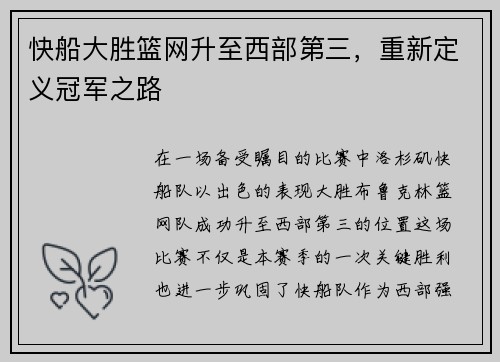 快船大胜篮网升至西部第三，重新定义冠军之路

在一场备受瞩目的比赛中洛杉矶快船队以出色的表现大胜布鲁克林篮网队成功升至西部第三的位置这场比赛不仅是本赛季的一次关键胜利也进一步巩固了快船队作为西部强